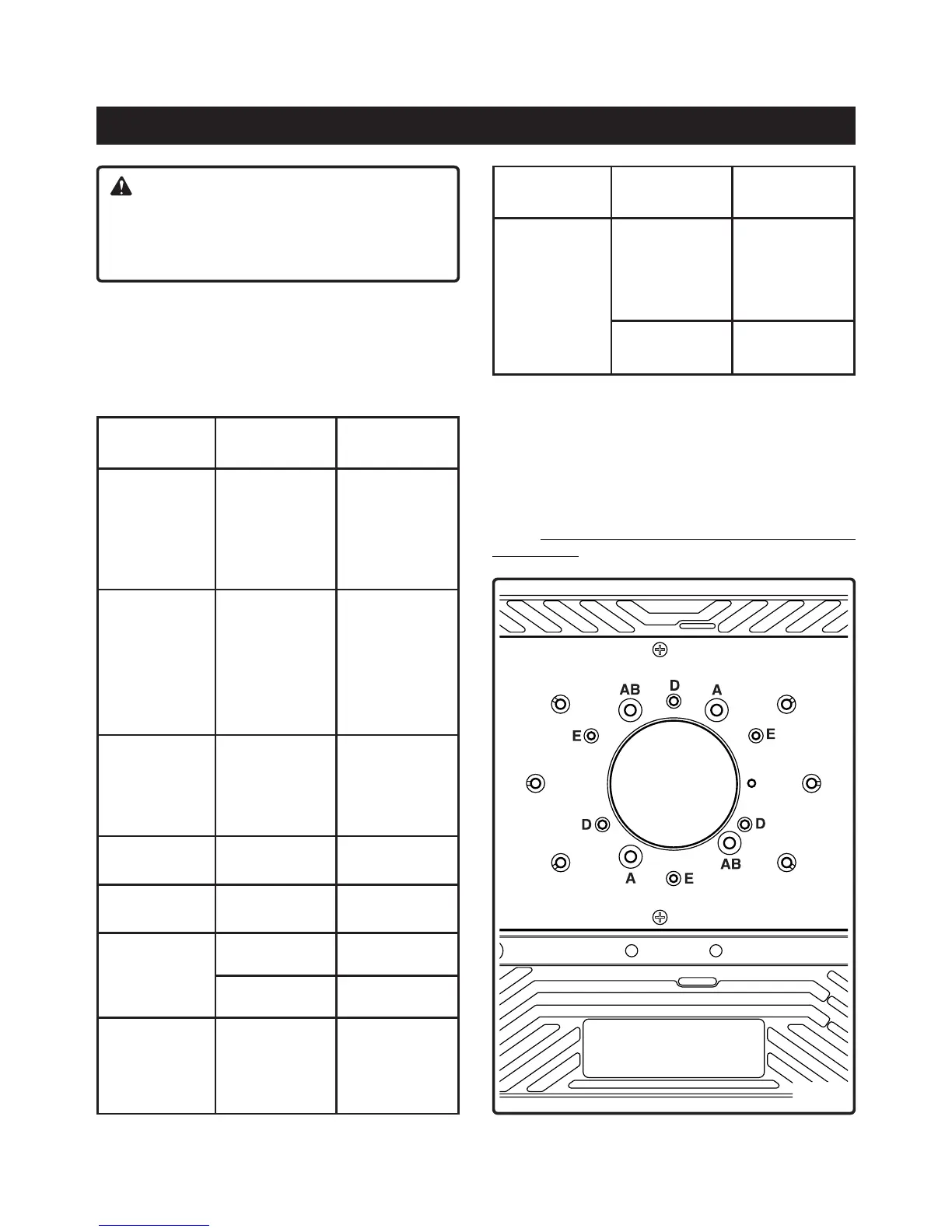 AB
D
A
E
E
D
D
AB
A
E